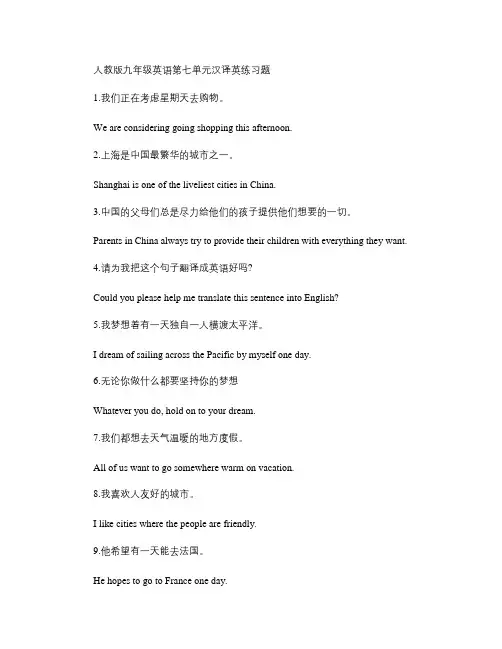 人教版九年级英语第七单元汉译英练习题

1.我们正在考虑星期天去购物。

We are considering going shopping this afternoon.

2.上海是中国最繁华的城市之一。

Shanghai is one of the liveliest cities in China.

3.中国的父母们总是尽力给他们的孩子提供他们想要的一切。

Parents in China always try to provide their children with everything they want.

4.请为我把这个句子翻译成英语好吗?

Could you please help me translate this sentence into English?

5.我梦想着有一天独自一人横渡太平洋。

I dream of sailing across the Pacific by myself one day.

6.无论你做什么都要坚持你的梦想

Whatever you do, hold on to your dream.

7.我们都想去天气温暖的地方度假。

All of us want to go somewhere warm on vacation.

8.我喜欢人友好的城市。

I like cities where the people are friendly.

9.他希望有一天能去法国。

He hopes to go to France one day.